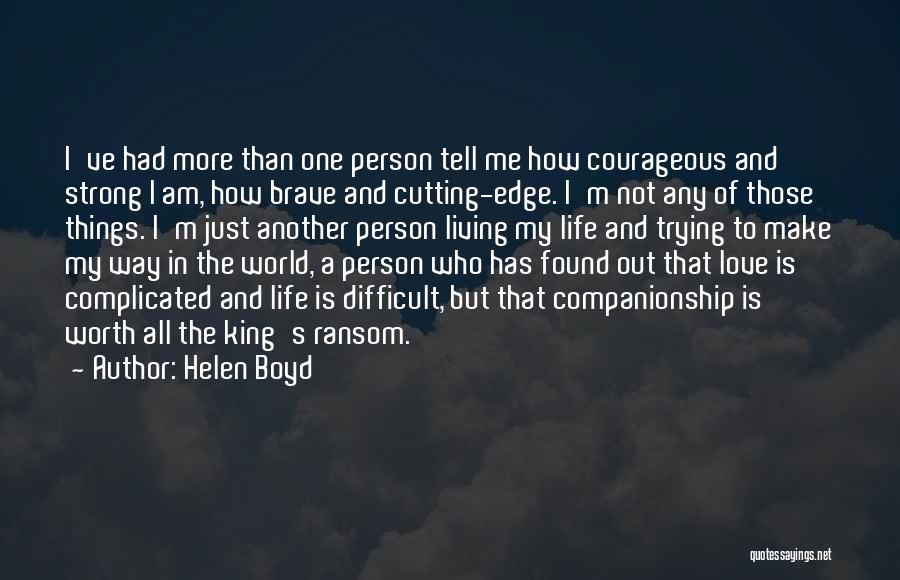 I ve had more than one person tell me how courageous and strong I am, how brave and cutting-edge. I m not any of those things. I m just another person living my life and trying to make my way in the world, a person who has found out that love is complicated and life is difficult, but that companionship is worth all the king s ransom.

- Author: Helen Boyd

quotessayings.net